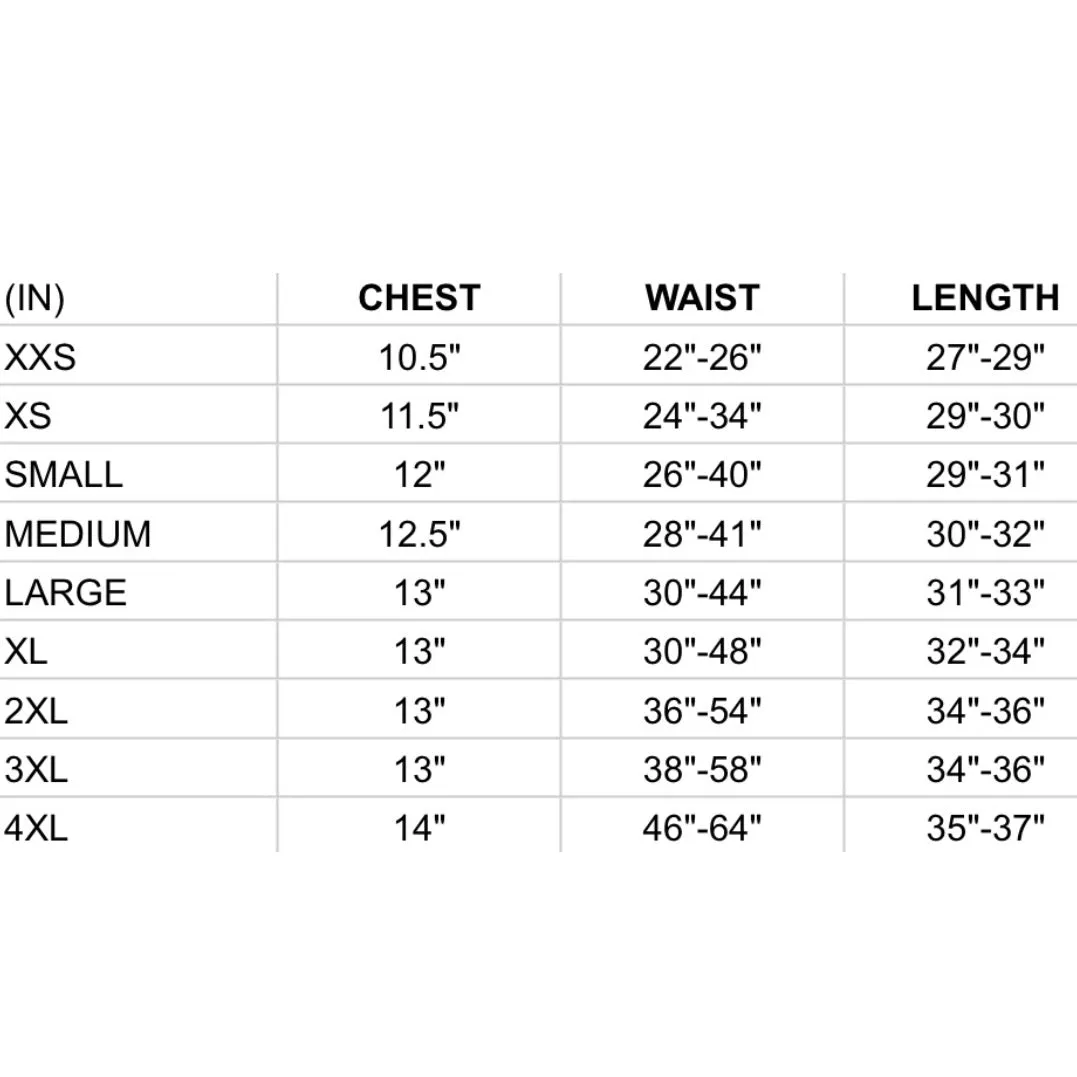 | (IN) | CHEST | WAIST | LENGTH |
|---|---|---|---|
| XXS | 10.5" | 22"-26" | 27"-29" |
| XS | 11.5" | 24"-34" | 29"-30" |
| SMALL | 12" | 26"-40" | 29"-31" |
| MEDIUM | 12.5" | 28"-41" | 30"-32" |
| LARGE | 13" | 30"-44" | 31"-33" |
| XL | 13" | 30"-48" | 32"-34" |
| 2XL | 13" | 36"-54" | 34"-36" |
| 3XL | 13" | 38"-58" | 34"-36" |
| 4XL | 14" | 46"-64" | 35"-37" |